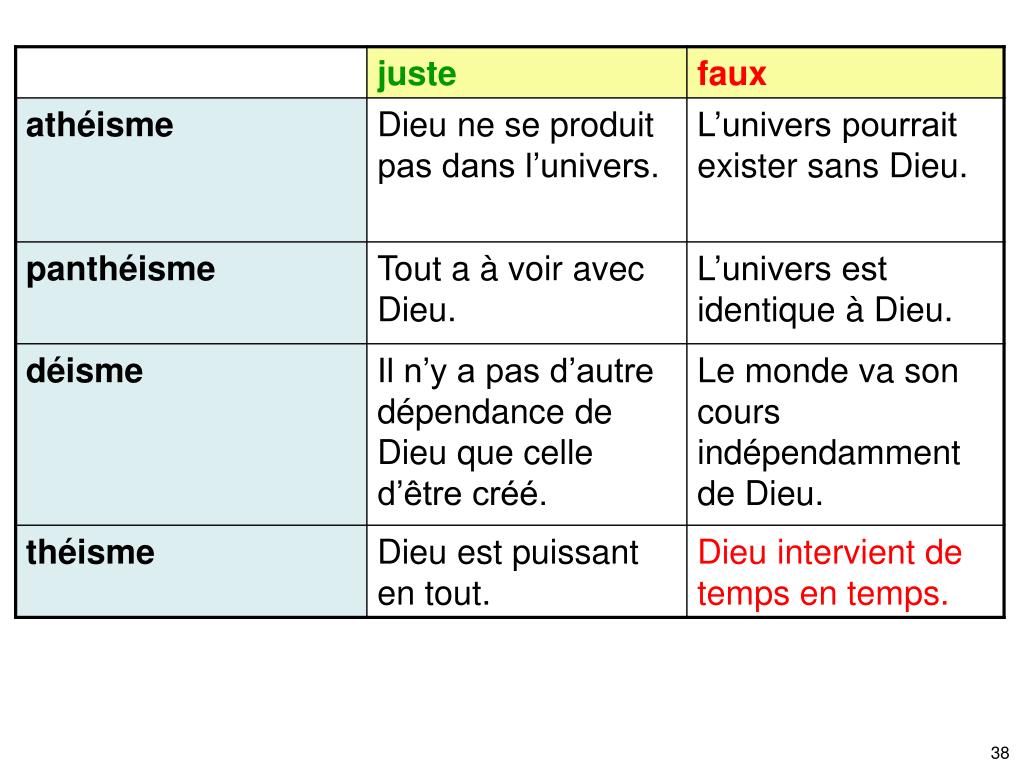 | | juste | faux |
|---|---|---|
| athéisme | Dieu ne se produit pas dans l’univers. | L’univers pourrait exister sans Dieu. |
| panthéisme | Tout a à voir avec Dieu. | L’univers est identique à Dieu. |
| déisme | Il n’y a pas d’autre dépendance de Dieu que celle d’être créé. | Le monde va son cours indépendamment de Dieu. |
| théisme | Dieu est puissant en tout. | Dieu intervient de temps en temps. |

38